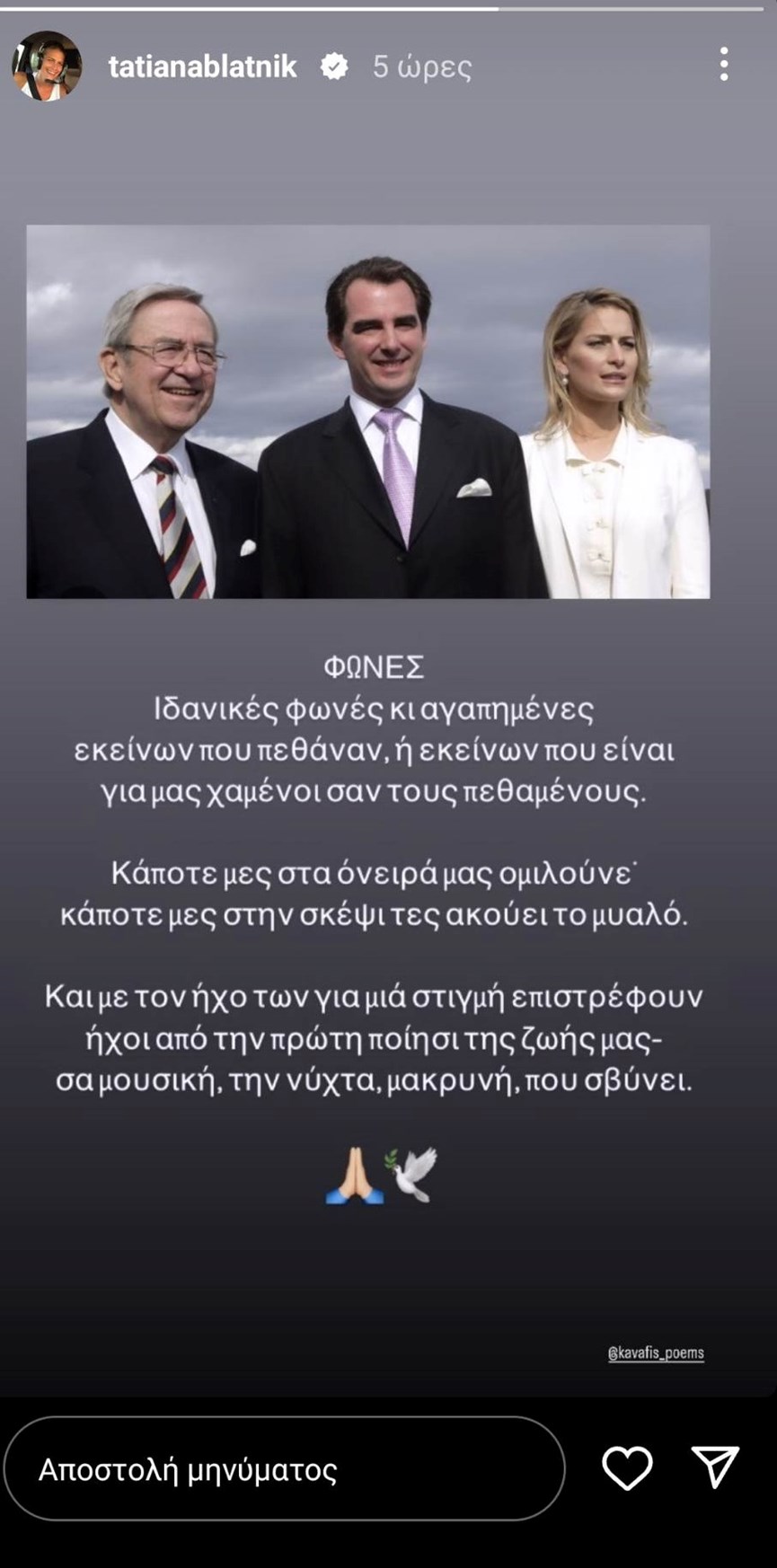 tatianablatnik 5 ώρες

ΦΩΝΕΣ
Ιδανικές φωνές κι αγαπημένες εκείνων που πεθάναν, ή εκείνων που είναι για μας χαμένοι σαν τους πεθαμένους.

Κάποτε μες στα όνειρά μας ομιλούνε˙ κάποτε μες στην σκέψι τες ακούει το μυαλό.

Και με τον ήχο των για μιά στιγμή επιστρέφουν ήχοι από την πρώτη ποίησι της ζωής μας- σα μουσική, την νύχτα, μακρυνή, που σβύνει.

🙏🕊️

@kavafis_poems

Αποστολή μηνύματος